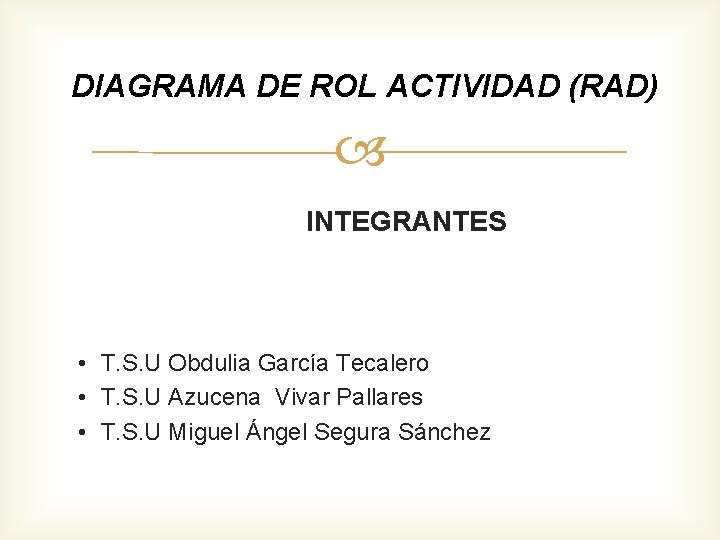 DIAGRAMA DE ROL ACTIVIDAD (RAD)

INTEGRANTES

• T.S.U Obdulia García Tecalero
• T.S.U Azucena Vivar Pallares
• T.S.U Miguel Ángel Segura Sánchez